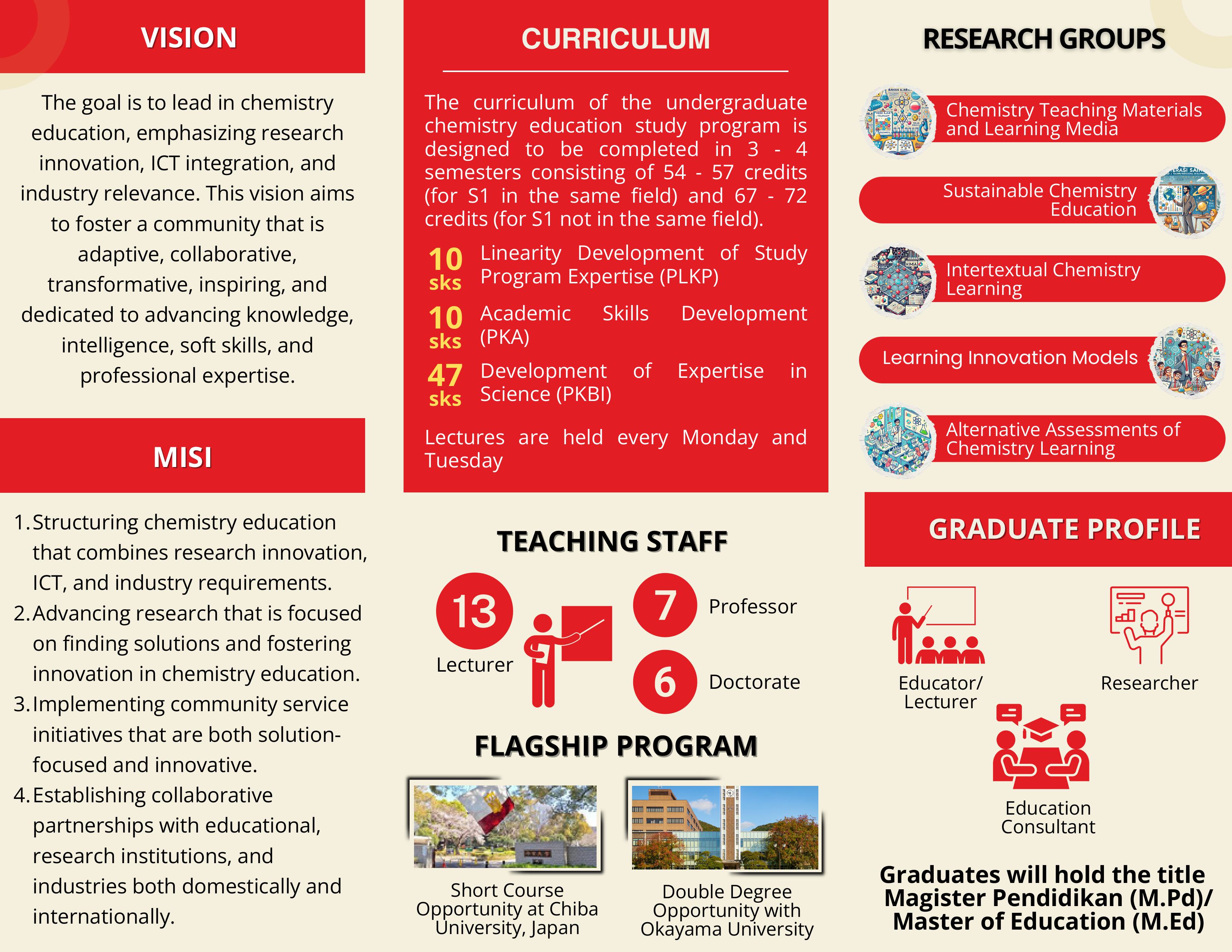 VISION

The goal is to lead in chemistry education, emphasizing research innovation, ICT integration, and industry relevance. This vision aims to foster a community that is adaptive, collaborative, transformative, inspiring, and dedicated to advancing knowledge, intelligence, soft skills, and professional expertise.

MISI

1. Structuring chemistry education that combines research innovation, ICT, and industry requirements.
2. Advancing research that is focused on finding solutions and fostering innovation in chemistry education.
3. Implementing community service initiatives that are both solution-focused and innovative.
4. Establishing collaborative partnerships with educational, research institutions, and industries both domestically and internationally.

CURRICULUM

The curriculum of the undergraduate chemistry education study program is designed to be completed in 3 - 4 semesters consisting of 54 - 57 credits (for S1 in the same field) and 67 - 72 credits (for S1 not in the same field).

10 sks Linearity Development of Study Program Expertise (PLKP)

10 sks Academic Skills Development (PKA)

47 sks Development of Expertise in Science (PKBI)

Lectures are held every Monday and Tuesday

TEACHING STAFF

13 Lecturer

7 Professor

6 Doctorate

FLAGSHIP PROGRAM

Short Course Opportunity at Chiba University, Japan

Double Degree Opportunity with Okayama University

RESEARCH GROUPS

Chemistry Teaching Materials and Learning Media

Sustainable Chemistry Education

Intertextual Chemistry Learning

Learning Innovation Models

Alternative Assessments of Chemistry Learning

GRADUATE PROFILE

Educator/ Lecturer

Researcher

Education Consultant

Graduates will hold the title Magister Pendidikan (M.Pd)/ Master of Education (M.Ed)